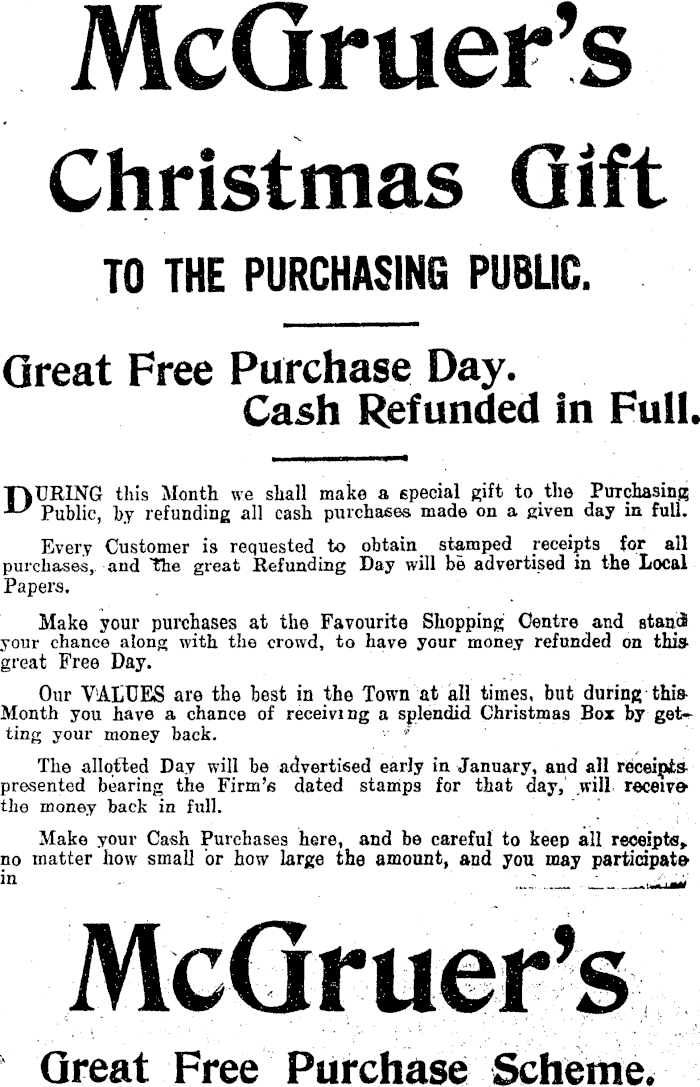 McGruer's

Christmas Gift

TO THE PURCHASING PUBLIC.

Great Free Purchase Day.
Cash Refunded in Full.

DURING this Month we shall make a special gift to the Purchasing Public, by refunding all cash purchases made on a given day in full.

Every Customer is requested to obtain stamped receipts for all purchases, and the great Refunding Day will be advertised in the Local Papers.

Make your purchases at the Favourite Shopping Centre and stand your chance along with the crowd, to have your money refunded on this great Free Day.

Our VALUES are the best in the Town at all times, but during this Month you have a chance of receiving a splendid Christmas Box by getting your money back.

The allotted Day will be advertised early in January, and all receipts presented bearing the Firm's dated stamps for that day, will receive the money back in full.

Make your Cash Purchases here, and be careful to keep all receipts, no matter how small or how large the amount, and you may participate in

McGruer's

Great Free Purchase Scheme.